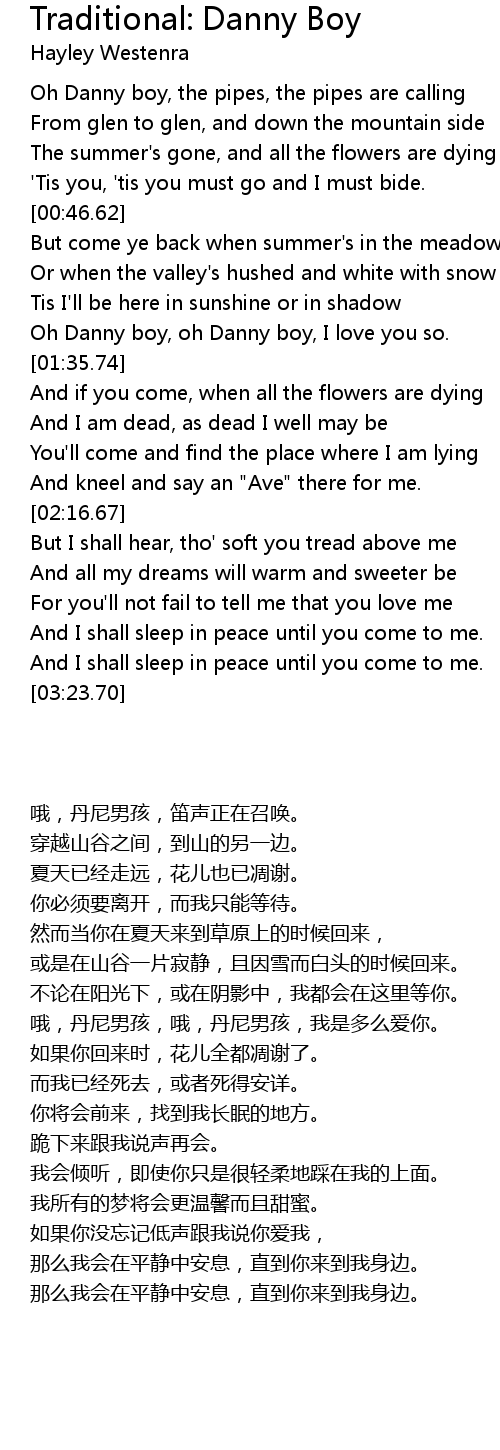 Traditional: Danny Boy
Hayley Westenra

Oh Danny boy, the pipes, the pipes are calling
From glen to glen, and down the mountain side
The summer's gone, and all the flowers are dying
'Tis you, 'tis you must go and I must bide.
[00:46.62]
But come ye back when summer's in the meadow
Or when the valley's hushed and white with snow
Tis I'll be here in sunshine or in shadow
Oh Danny boy, oh Danny boy, I love you so.
[01:35.74]
And if you come, when all the flowers are dying
And I am dead, as dead I well may be
You'll come and find the place where I am lying
And kneel and say an "Ave" there for me.
[02:16.67]
But I shall hear, tho' soft you tread above me
And all my dreams will warm and sweeter be
For you'll not fail to tell me that you love me
And I shall sleep in peace until you come to me.
And I shall sleep in peace until you come to me.
[03:23.70]

哦，丹尼男孩，笛声正在召唤。
穿越山谷之间，到山的另一边。
夏天已经走远，花儿也已凋谢。
你必须要离开，而我只能等待。
然而当你在夏天来到草原上的时候回来，
或是在山谷一片寂静，且因雪而白头的时候回来。
不论在阳光下，或在阴影中，我都会在这里等你。
哦，丹尼男孩，哦，丹尼男孩，我是多么爱你。
如果你回来时，花儿全都凋谢了。
而我已经死去，或者死得安详。
你将会前来，找到我长眠的地方。
跪下来跟我说声再会。
我会倾听，即使你只是很轻柔地踩在我的上面。
我所有的梦将会更温馨而且甜蜜。
如果你没忘记低声跟我说你爱我，
那么我会在平静中安息，直到你来到我身边。
那么我会在平静中安息，直到你来到我身边。